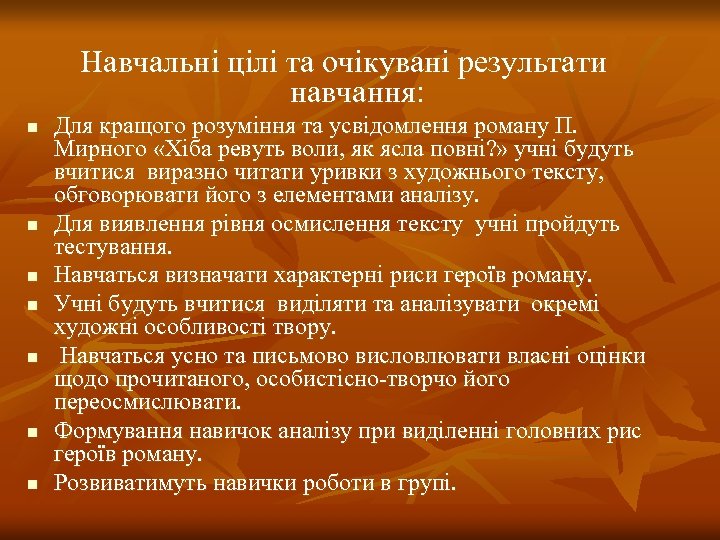 Навчальні цілі та очікувані результати навчання:

- Для кращого розуміння та усвідомлення роману П. Мирного «Хіба ревуть воли, як ясла повні?» учні будуть вчитися виразно читати уривки з художнього тексту, обговорювати його з елементами аналізу.
- Для виявлення рівня осмислення тексту учні пройдуть тестування.
- Навчаться визначати характерні риси героїв роману.
- Учні будуть вчитися виділяти та аналізувати окремі художні особливості твору.
- Навчаться усно та письмово висловлювати власні оцінки щодо прочитаного, особистісно-творчо його переосмислювати.
- Формування навичок аналізу при виділенні головних рис героїв роману.
- Розвиватимуть навички роботи в групі.